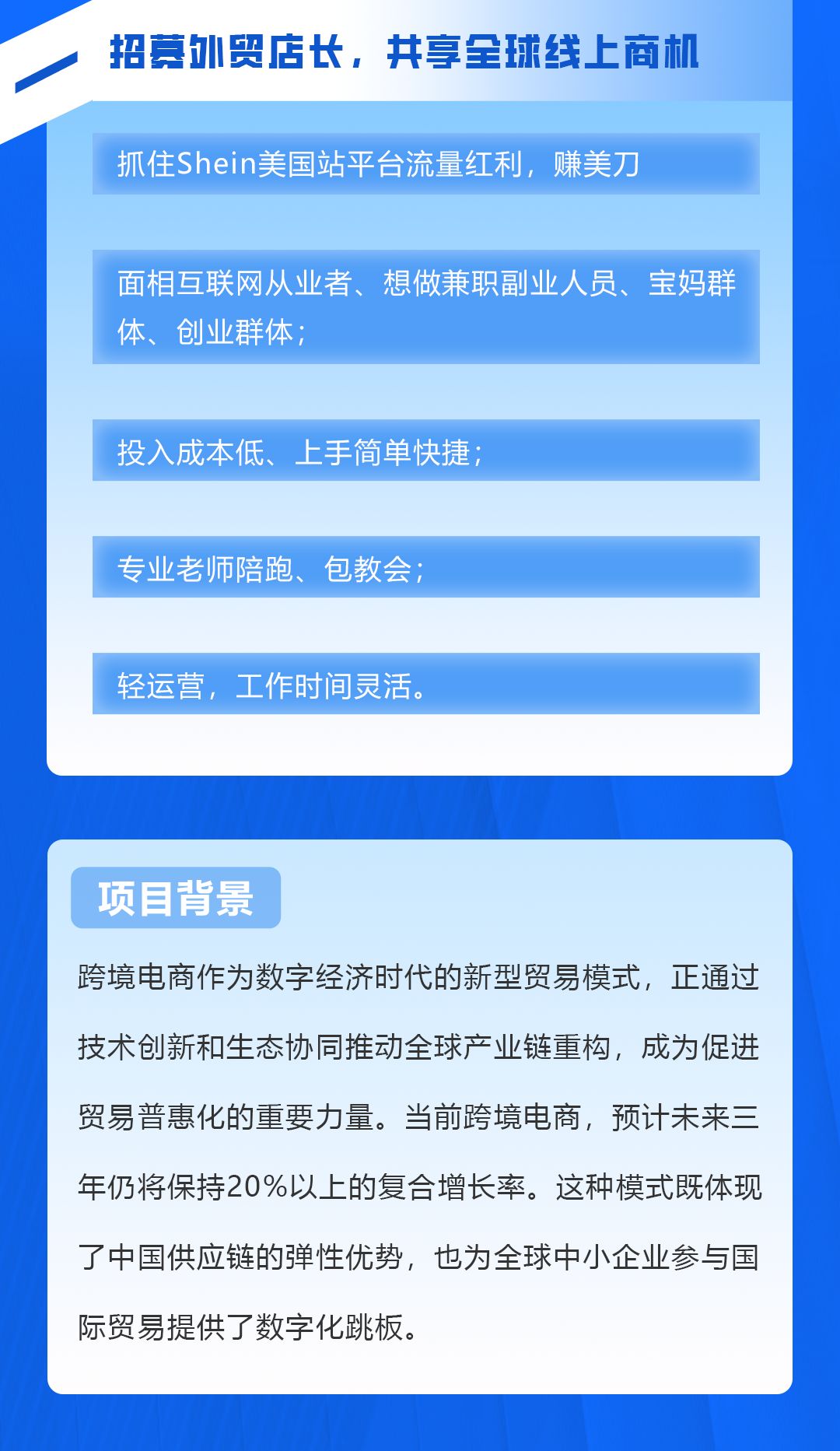 招募外贸店长，共享全球线上商机

抓住Shein美国站平台流量红利，赚美刀

面相互联网从业者、想做兼职副业人员、宝妈群体、创业群体；

投入成本低、上手简单快捷；

专业老师陪跑、包教会；

轻运营，工作时间灵活。

项目背景

跨境电商作为数字经济时代的新型贸易模式，正通过技术创新和生态协同推动全球产业链重构，成为促进贸易普惠化的重要力量。当前跨境电商，预计未来三年仍将保持20%以上的复合增长率。这种模式既体现了中国供应链的弹性优势，也为全球中小企业参与国际贸易提供了数字化跳板。